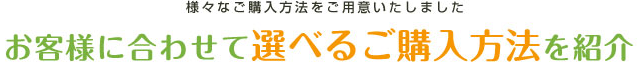 様々なご購入方法をご用意いたしました

お客様に合わせて選べるご購入方法を紹介